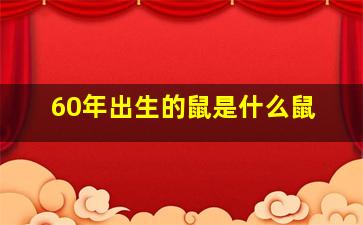 60年出生的鼠是什么鼠